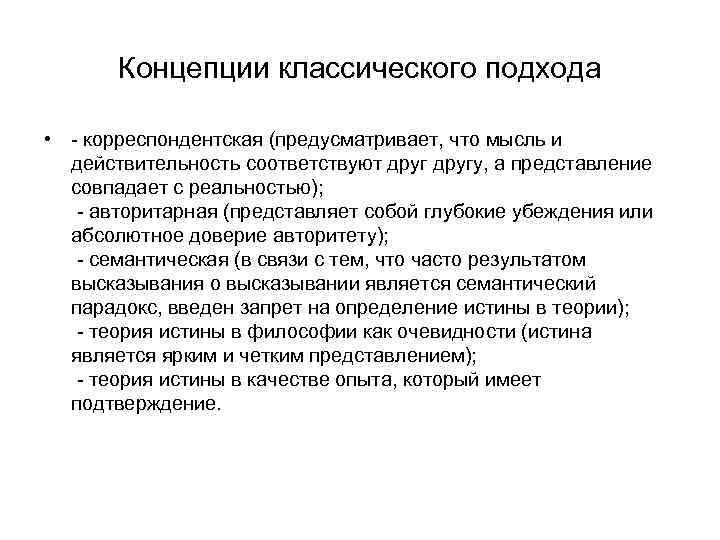 Концепции классического подхода

• - корреспондентская (предусматривает, что мысль и действительность соответствуют друг другу, а представление совпадает с реальностью);
- авторитарная (представляет собой глубокие убеждения или абсолютное доверие авторитету);
- семантическая (в связи с тем, что часто результатом высказывания о высказывании является семантический парадокс, введен запрет на определение истины в теории);
- теория истины в философии как очевидности (истина является ярким и четким представлением);
- теория истины в качестве опыта, который имеет подтверждение.